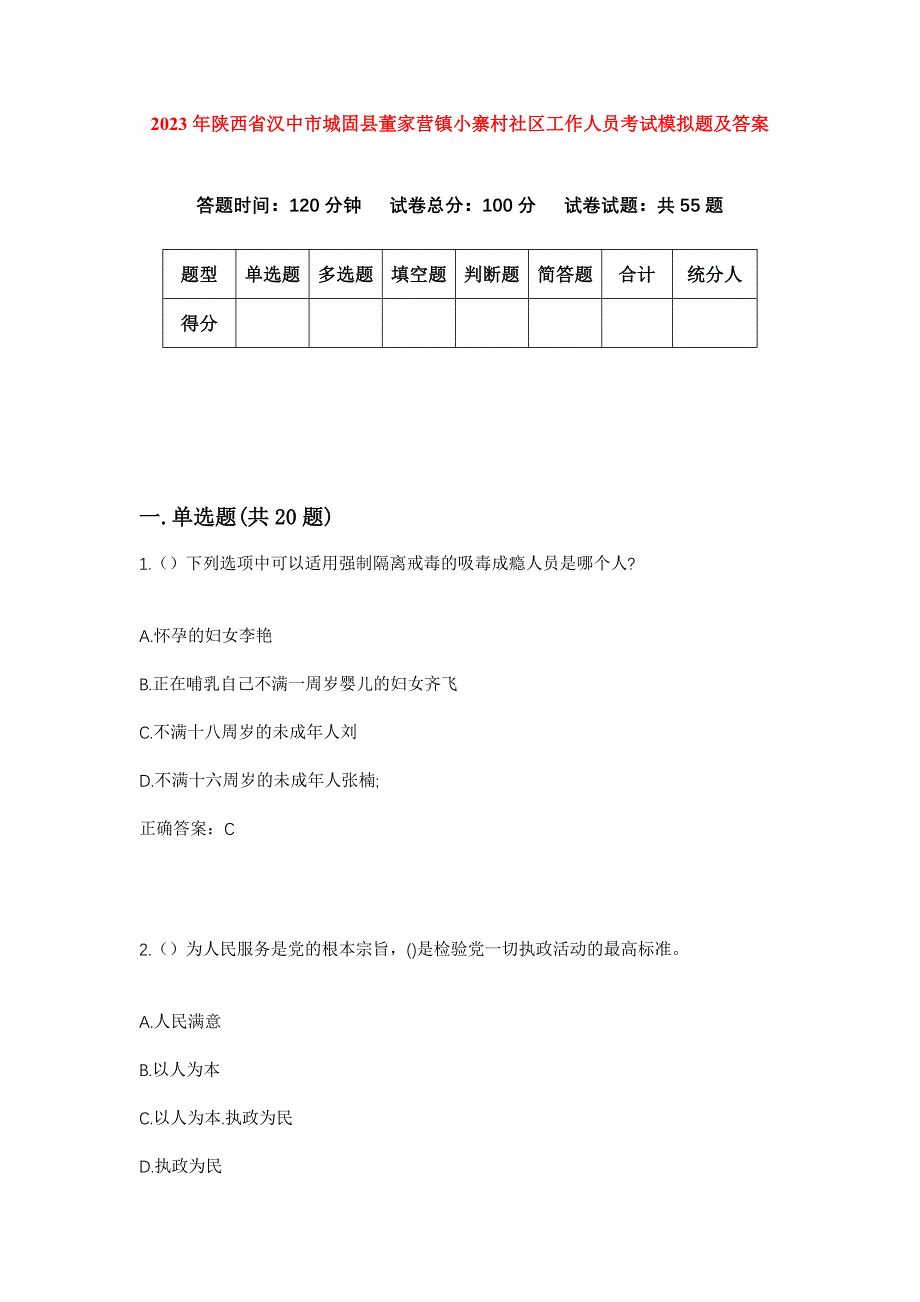 2023 年陕西省汉中市城固县董家营镇小寨村社区工作人员考试模拟题及答案

答题时间：120 分钟　试卷总分：100 分　试卷试题：共 55 题

| 题型 | 单选题 | 多选题 | 填空题 | 判断题 | 简答题 | 合计 | 统分人 |
|---|---|---|---|---|---|---|---|
| 得分 | | | | | | | |

一.单选题(共 20 题)

1.（）下列选项中可以适用强制隔离戒毒的吸毒成瘾人员是哪个人?

A.怀孕的妇女李艳

B.正在哺乳自己不满一周岁婴儿的妇女齐飞

C.不满十八周岁的未成年人刘

D.不满十六周岁的未成年人张楠;

正确答案：C

2.（）为人民服务是党的根本宗旨，()是检验党一切执政活动的最高标准。

A.人民满意

B.以人为本

C.以人为本.执政为民

D.执政为民